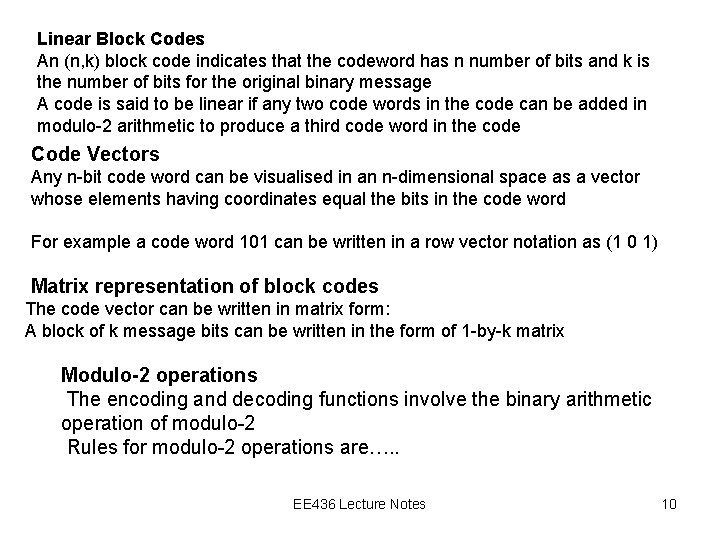 Linear Block Codes
An (n,k) block code indicates that the codeword has n number of bits and k is the number of bits for the original binary message
A code is said to be linear if any two code words in the code can be added in modulo-2 arithmetic to produce a third code word in the code

Code Vectors
Any n-bit code word can be visualised in an n-dimensional space as a vector whose elements having coordinates equal the bits in the code word

For example a code word 101 can be written in a row vector notation as (1 0 1)

Matrix representation of block codes
The code vector can be written in matrix form:
A block of k message bits can be written in the form of 1-by-k matrix

Modulo-2 operations
The encoding and decoding functions involve the binary arithmetic operation of modulo-2
Rules for modulo-2 operations are…..

EE436 Lecture Notes

10